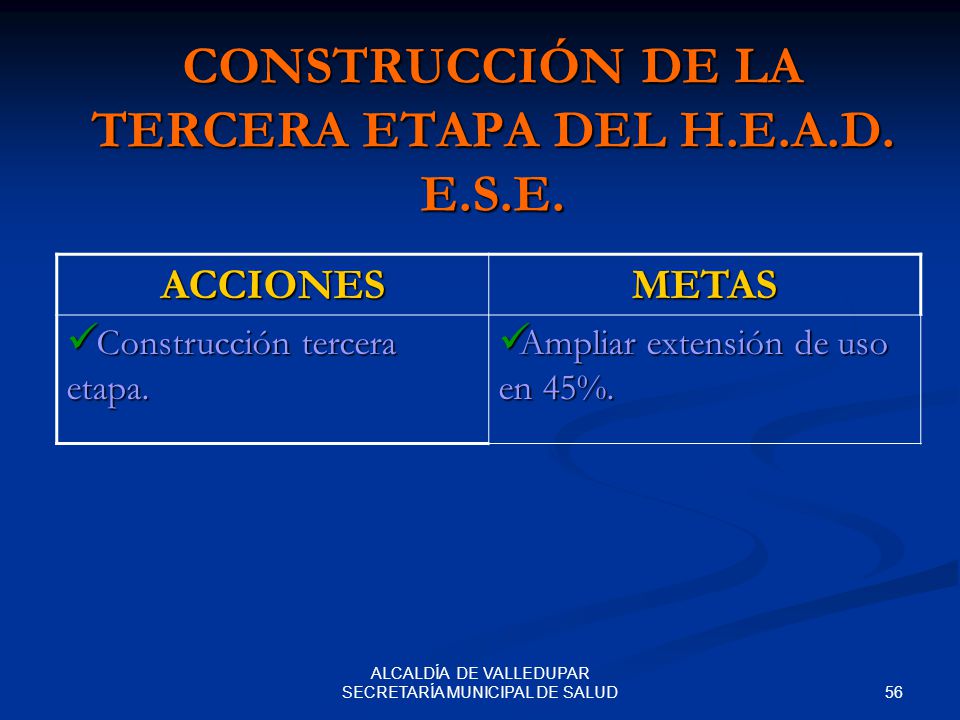 CONSTRUCCIÓN DE LA TERCERA ETAPA DEL H.E.A.D. E.S.E.

| ACCIONES | METAS |
|---|---|
| ✓Construcción tercera etapa. | ✓Ampliar extensión de uso en 45%. |

ALCALDÍA DE VALLEDUPAR
SECRETARÍA MUNICIPAL DE SALUD

56